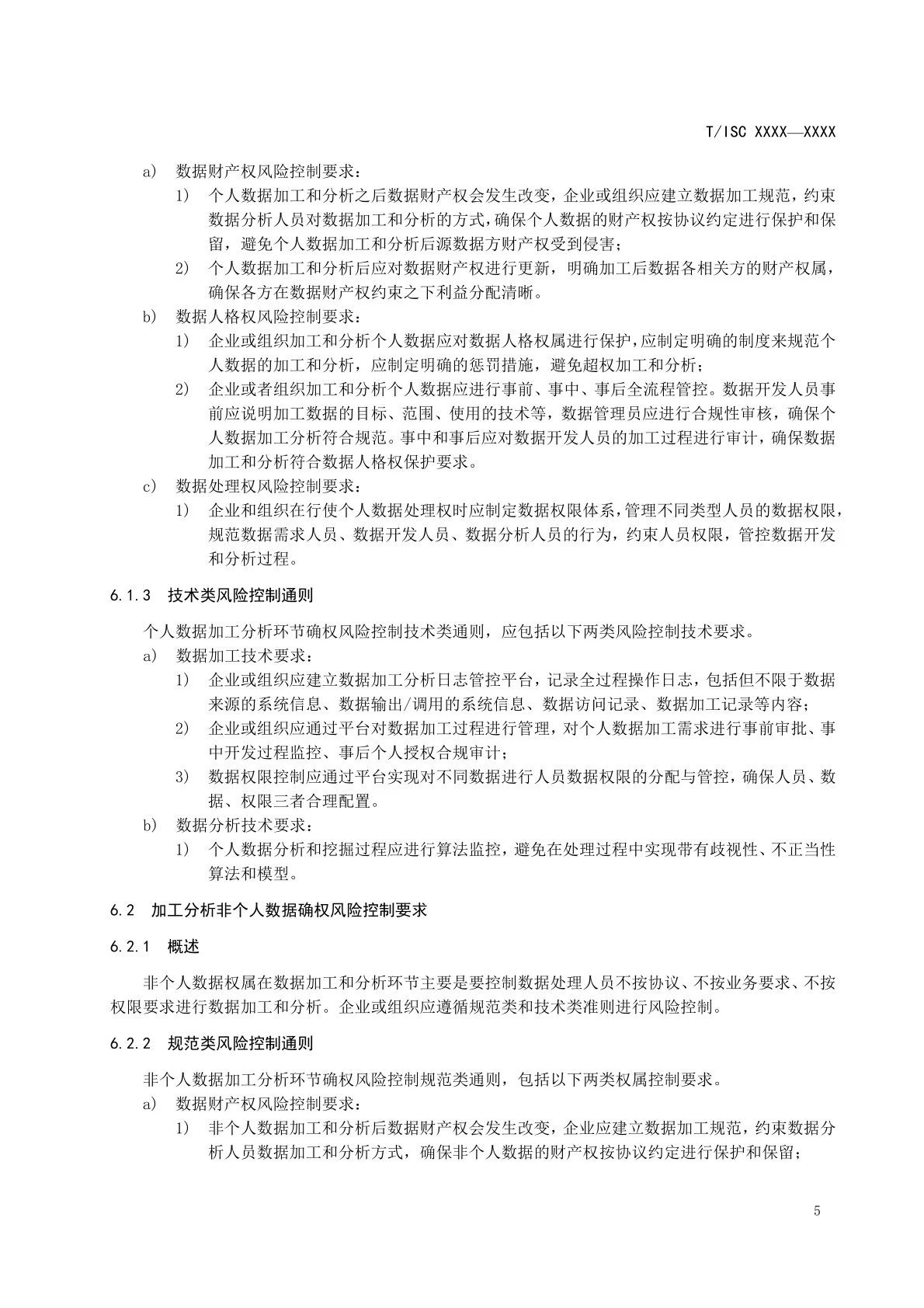 T/ISC XXXX—XXXX

a) 数据财产权风险控制要求：

1) 个人数据加工和分析之后数据财产权会发生改变，企业或组织应建立数据加工规范，约束数据分析人员对数据加工和分析的方式，确保个人数据的财产权按协议约定进行保护和保留，避免个人数据加工和分析后源数据方财产权受到侵害；

2) 个人数据加工和分析后应对数据财产权进行更新，明确加工后数据各相关方的财产权属，确保各方在数据财产权约束之下利益分配清晰。

b) 数据人格权风险控制要求：

1) 企业或组织加工和分析个人数据应对数据人格权属进行保护，应制定明确的制度来规范个人数据的加工和分析，应制定明确的惩罚措施，避免超权加工和分析；

2) 企业或者组织加工和分析个人数据应进行事前、事中、事后全流程管控。数据开发人员事前应说明加工数据的目标、范围、使用的技术等，数据管理员应进行合规性审核，确保个人数据加工分析符合规范。事中和事后应对数据开发人员的加工过程进行审计，确保数据加工和分析符合数据人格权保护要求。

c) 数据处理权风险控制要求：

1) 企业和组织在行使个人数据处理权时应制定数据权限体系，管理不同类型人员的数据权限，规范数据需求人员、数据开发人员、数据分析人员的行为，约束人员权限，管控数据开发和分析过程。

6.1.3 技术类风险控制通则

个人数据加工分析环节确权风险控制技术类通则，应包括以下两类风险控制技术要求。

a) 数据加工技术要求：

1) 企业或组织应建立数据加工分析日志管控平台，记录全过程操作日志，包括但不限于数据来源的系统信息、数据输出/调用的系统信息、数据访问记录、数据加工记录等内容；

2) 企业或组织应通过平台对数据加工过程进行管理，对个人数据加工需求进行事前审批、事中开发过程监控、事后个人授权合规审计；

3) 数据权限控制应通过平台实现对不同数据进行人员数据权限的分配与管控，确保人员、数据、权限三者合理配置。

b) 数据分析技术要求：

1) 个人数据分析和挖掘过程应进行算法监控，避免在处理过程中实现带有歧视性、不正当性算法和模型。

6.2 加工分析非个人数据确权风险控制要求

6.2.1 概述

非个人数据权属在数据加工和分析环节主要是要控制数据处理人员不按协议、不按业务要求、不按权限要求进行数据加工和分析。企业或组织应遵循规范类和技术类准则进行风险控制。

6.2.2 规范类风险控制通则

非个人数据加工分析环节确权风险控制规范类通则，包括以下两类权属控制要求。

a) 数据财产权风险控制要求：

1) 非个人数据加工和分析后数据财产权会发生改变，企业应建立数据加工规范，约束数据分析人员数据加工和分析方式，确保非个人数据的财产权按协议约定进行保护和保留；

5